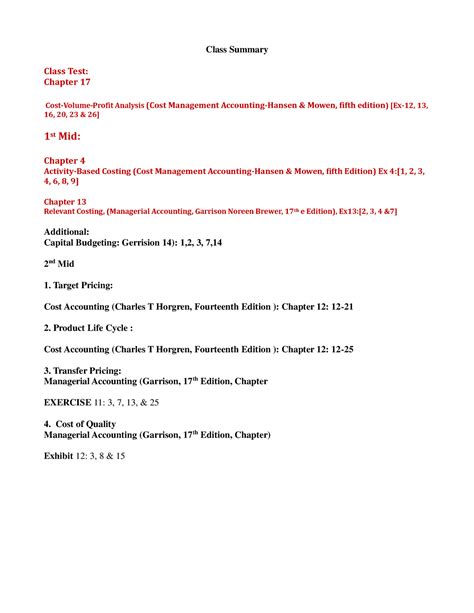 Class Summary

Class Test:
Chapter 17

Cost-Volume-Profit Analysis (Cost Management Accounting-Hansen & Mowen, fifth edition) [Ex-12, 13, 16, 20, 23 & 26]

1st Mid:

Chapter 4
Activity-Based Costing (Cost Management Accounting-Hansen & Mowen, fifth Edition) Ex 4:[1, 2, 3, 4, 6, 8, 9]

Chapter 13
Relevant Costing, (Managerial Accounting, Garrison Noreen Brewer, 17th e Edition), Ex13:[2, 3, 4 &7]

Additional:
Capital Budgeting: Gerrision 14): 1,2, 3, 7,14

2nd Mid

1. Target Pricing:

Cost Accounting (Charles T Horgren, Fourteenth Edition ): Chapter 12: 12-21

2. Product Life Cycle :

Cost Accounting (Charles T Horgren, Fourteenth Edition ): Chapter 12: 12-25

3. Transfer Pricing:
Managerial Accounting (Garrison, 17th Edition, Chapter

EXERCISE 11: 3, 7, 13, & 25

4. Cost of Quality
Managerial Accounting (Garrison, 17th Edition, Chapter)

Exhibit 12: 3, 8 & 15